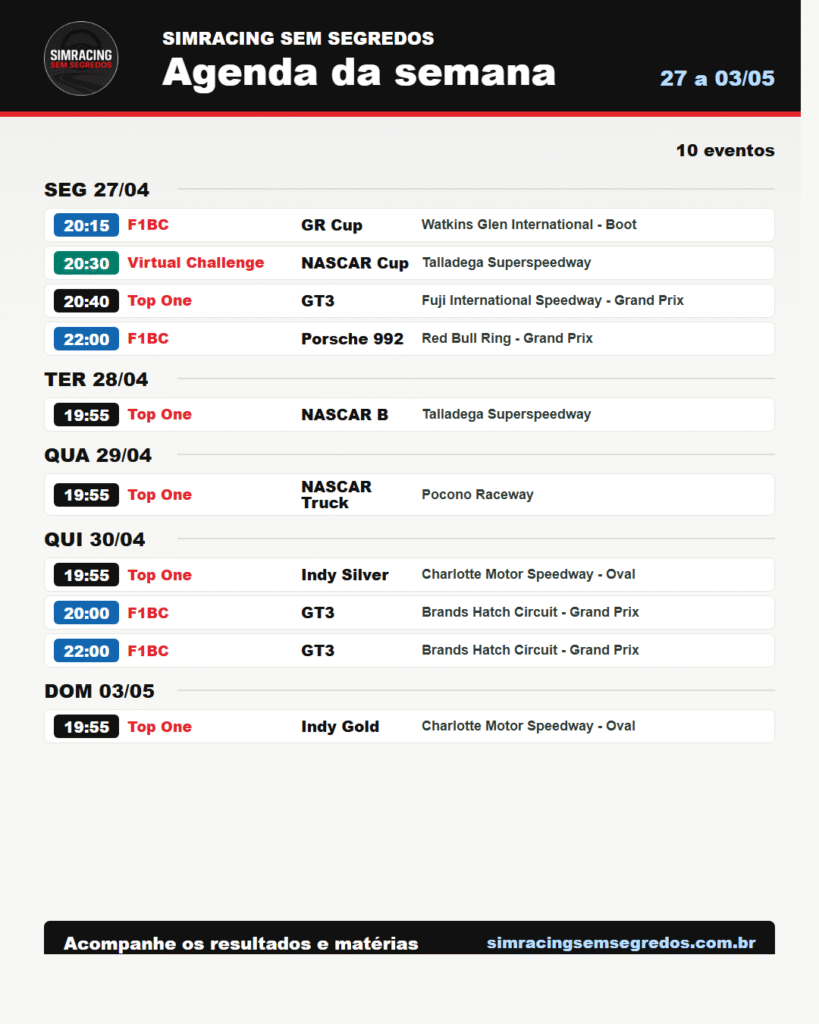 SIMRACING SEM SEGREDOS

SIMRACING SEM SEGREDOS
Agenda da semana
27 a 03/05

10 eventos

SEG 27/04

| 20:15 | F1BC | GR Cup | Watkins Glen International - Boot |
|---|---|---|---|
| 20:30 | Virtual Challenge | NASCAR Cup | Talladega Superspeedway |
| 20:40 | Top One | GT3 | Fuji International Speedway - Grand Prix |
| 22:00 | F1BC | Porsche 992 | Red Bull Ring - Grand Prix |

TER 28/04

| 19:55 | Top One | NASCAR B | Talladega Superspeedway |
|---|---|---|---|

QUA 29/04

| 19:55 | Top One | NASCAR Truck | Pocono Raceway |
|---|---|---|---|

QUI 30/04

| 19:55 | Top One | Indy Silver | Charlotte Motor Speedway - Oval |
|---|---|---|---|
| 20:00 | F1BC | GT3 | Brands Hatch Circuit - Grand Prix |
| 22:00 | F1BC | GT3 | Brands Hatch Circuit - Grand Prix |

DOM 03/05

| 19:55 | Top One | Indy Gold | Charlotte Motor Speedway - Oval |
|---|---|---|---|

Acompanhe os resultados e matérias simracingsemsegredos.com.br